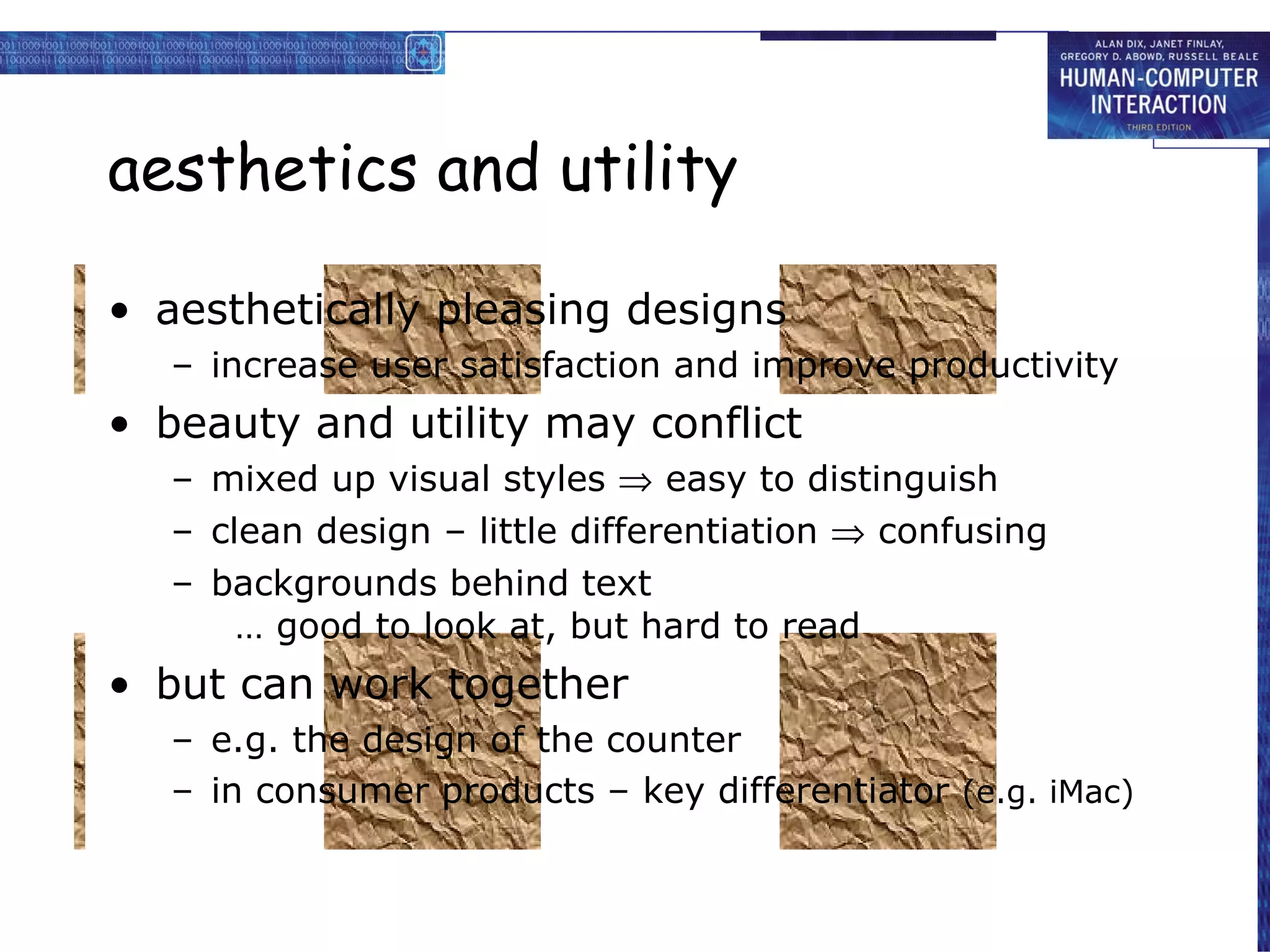 ALAN DIX, JANET FINLAY, GREGORY D. ABOWD, RUSSELL BEALE
HUMAN-COMPUTER INTERACTION
THIRD EDITION

aesthetics and utility

• aesthetically pleasing designs
 – increase user satisfaction and improve productivity
• beauty and utility may conflict
 – mixed up visual styles $\Rightarrow$ easy to distinguish
 – clean design – little differentiation $\Rightarrow$ confusing
 – backgrounds behind text
 … good to look at, but hard to read
• but can work together
 – e.g. the design of the counter
 – in consumer products – key differentiator (e.g. iMac)